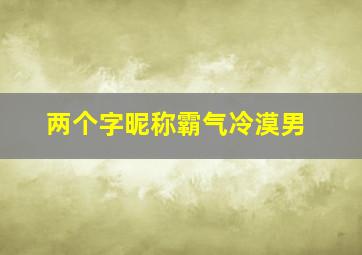 两个字昵称霸气冷漠男